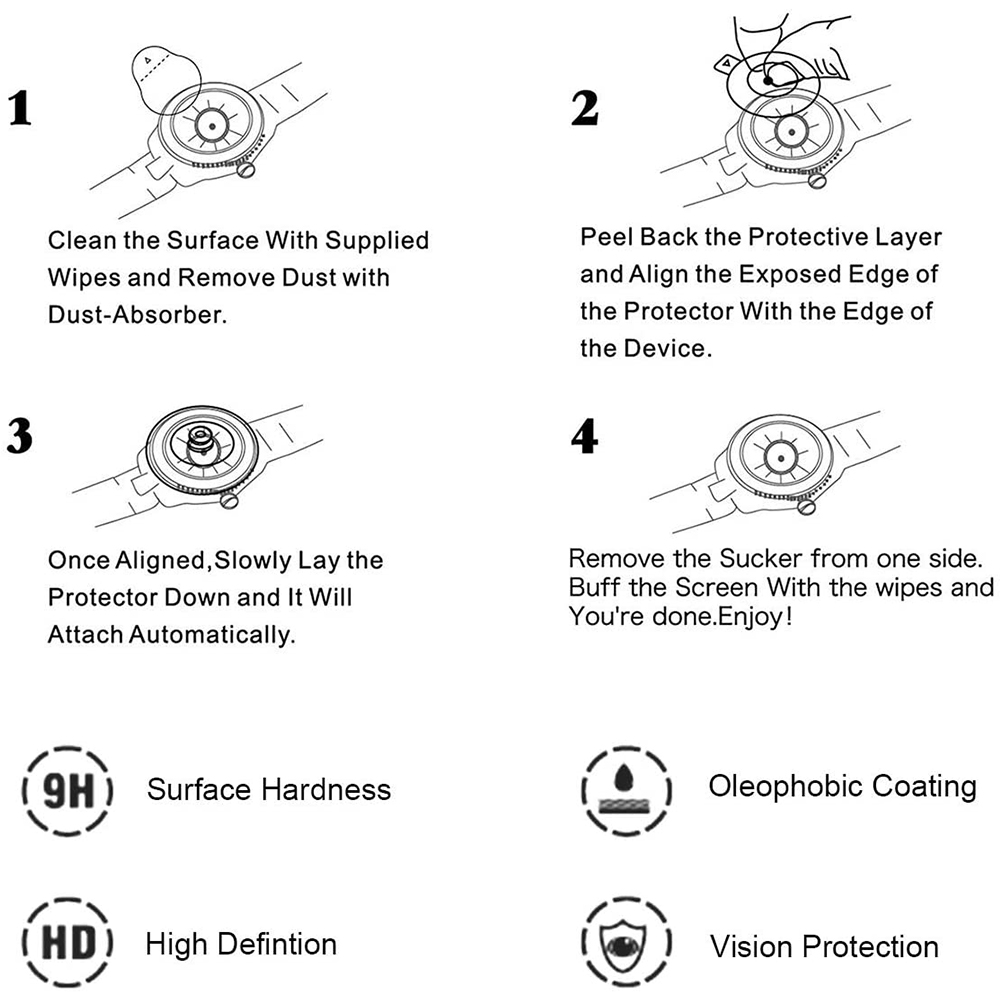 1

Clean the Surface With Supplied Wipes and Remove Dust with Dust-Absorber.

2

Peel Back the Protective Layer and Align the Exposed Edge of the Protector With the Edge of the Device.

3

Once Aligned,Slowly Lay the Protector Down and It Will Attach Automatically.

4

Remove the Sucker from one side. Buff the Screen With the wipes and You're done.Enjoy!

9H Surface Hardness

Oleophobic Coating

HD High Defintion

Vision Protection